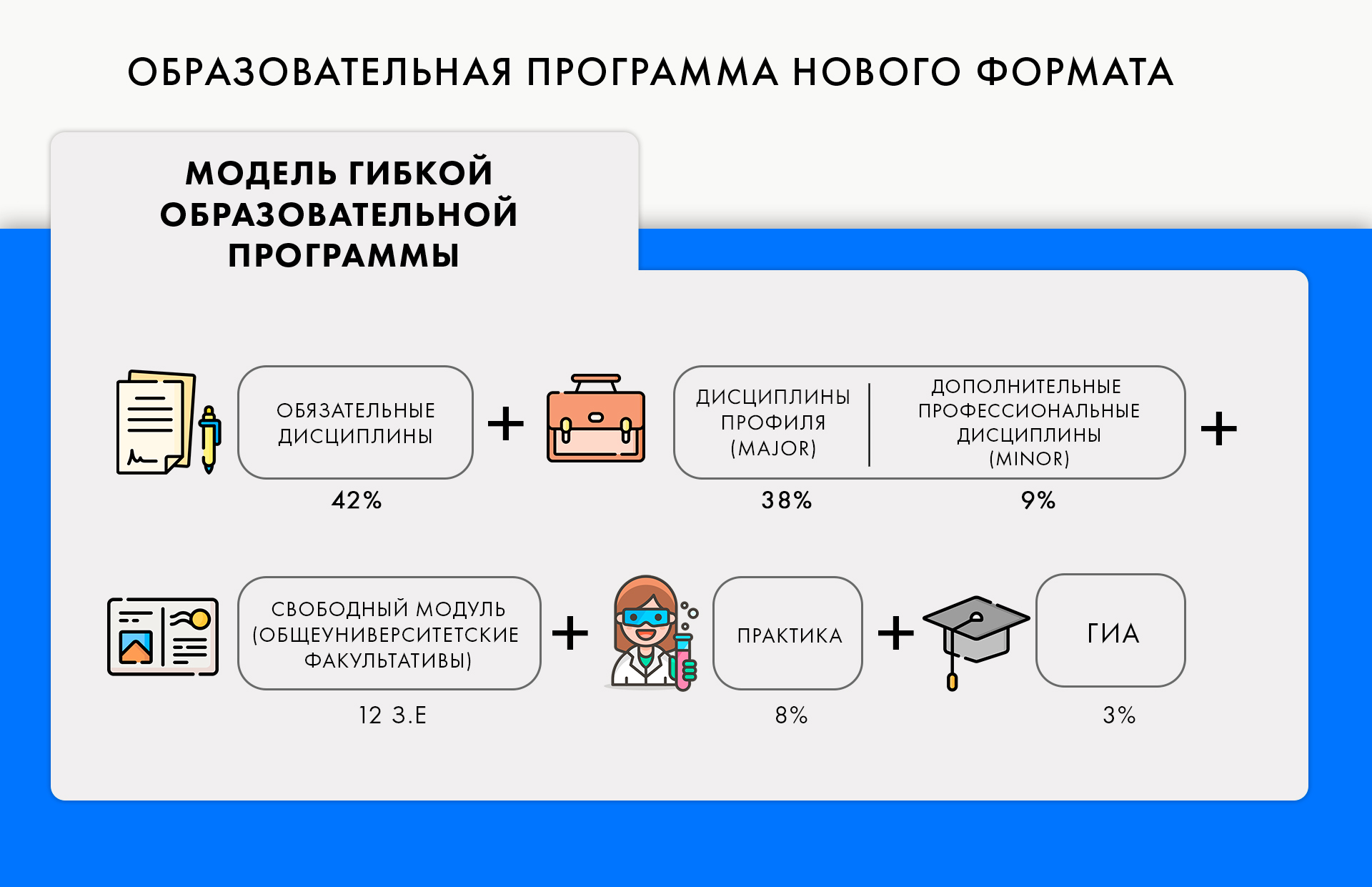 ОБРАЗОВАТЕЛЬНАЯ ПРОГРАММА НОВОГО ФОРМАТА

МОДЕЛЬ ГИБКОЙ ОБРАЗОВАТЕЛЬНОЙ ПРОГРАММЫ

ОБЯЗАТЕЛЬНЫЕ ДИСЦИПЛИНЫ
42%

+

ДИСЦИПЛИНЫ ПРОФИЛЯ (MAJOR)
38%

ДОПОЛНИТЕЛЬНЫЕ ПРОФЕССИОНАЛЬНЫЕ ДИСЦИПЛИНЫ (MINOR)
9%

+

СВОБОДНЫЙ МОДУЛЬ (ОБЩЕУНИВЕРСИТЕТСКИЕ ФАКУЛЬТАТИВЫ)
12 З.Е

+

ПРАКТИКА
8%

+

ГИА
3%